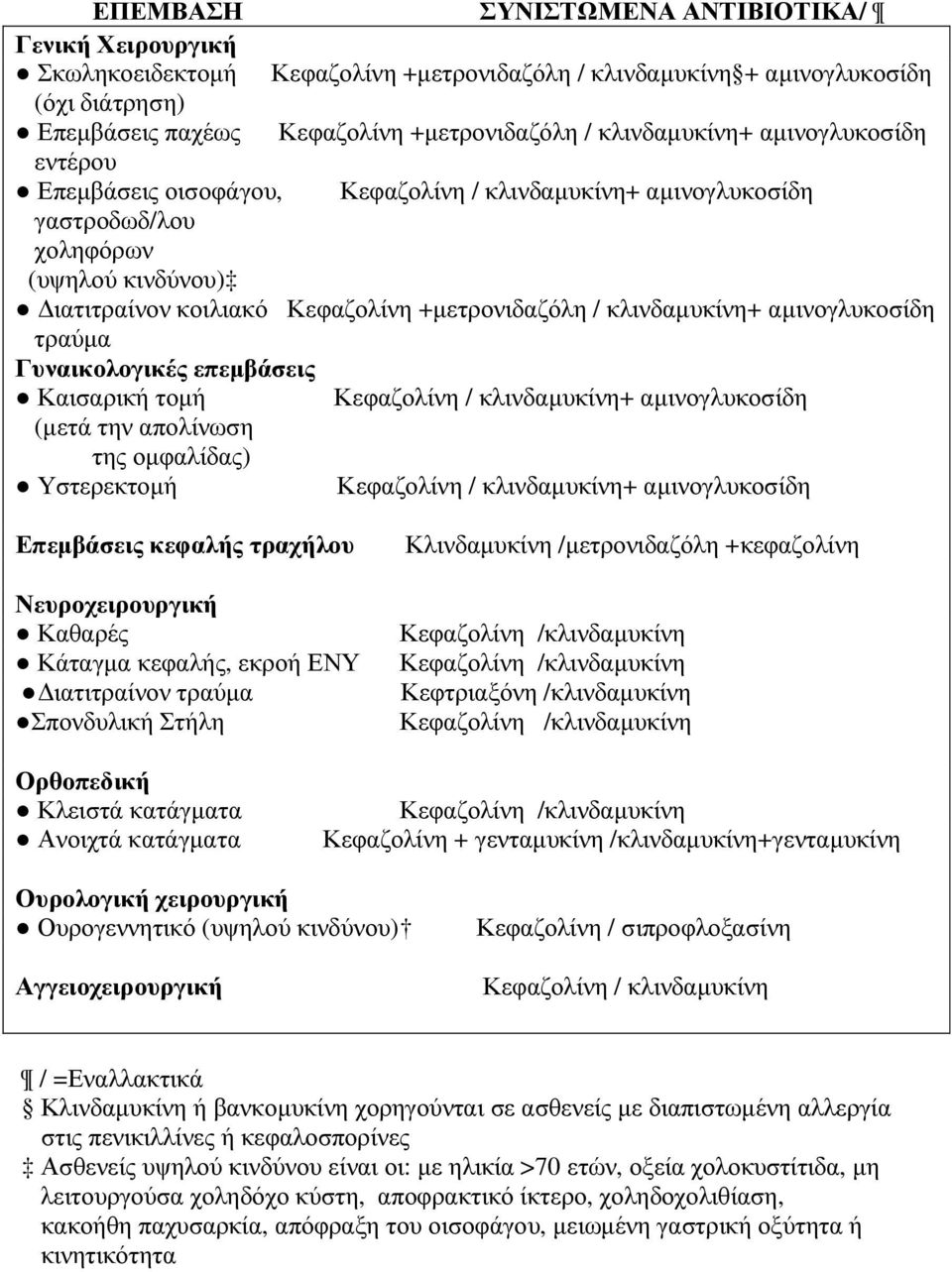 | ΕΠΕΜΒΑΣΗ | ΣΥΝΙΣΤΩΜΕΝΑ ΑΝΤΙΒΙΟΤΙΚΑ/ ¶ |
|---|---|
| **Γενική Χειρουργική** | |
| ● Σκωληκοειδεκτομή (όχι διάτρηση) | Κεφαζολίνη +μετρονιδαζόλη / κλινδαμυκίνη§+ αμινογλυκοσίδη |
| ● Επεμβάσεις παχέως εντέρου | Κεφαζολίνη +μετρονιδαζόλη / κλινδαμυκίνη+ αμινογλυκοσίδη |
| ● Επεμβάσεις οισοφάγου, γαστροδωδ/λου χοληφόρων (υψηλού κινδύνου)‡ | Κεφαζολίνη / κλινδαμυκίνη+ αμινογλυκοσίδη |
| ● Διατιτραίνον κοιλιακό τραύμα | Κεφαζολίνη +μετρονιδαζόλη / κλινδαμυκίνη+ αμινογλυκοσίδη |
| **Γυναικολογικές επεμβάσεις** | |
| ● Καισαρική τομή (μετά την απολίνωση της ομφαλίδας) | Κεφαζολίνη / κλινδαμυκίνη+ αμινογλυκοσίδη |
| ● Υστερεκτομή | Κεφαζολίνη / κλινδαμυκίνη+ αμινογλυκοσίδη |
| **Επεμβάσεις κεφαλής τραχήλου** | Κλινδαμυκίνη /μετρονιδαζόλη +κεφαζολίνη |
| **Νευροχειρουργική** | |
| ● Καθαρές | Κεφαζολίνη /κλινδαμυκίνη |
| ● Κάταγμα κεφαλής, εκροή ΕΝΥ | Κεφαζολίνη /κλινδαμυκίνη |
| ●Διατιτραίνον τραύμα | Κεφτριαξόνη /κλινδαμυκίνη |
| ●Σπονδυλική Στήλη | Κεφαζολίνη /κλινδαμυκίνη |
| **Ορθοπεδική** | |
| ● Κλειστά κατάγματα | Κεφαζολίνη /κλινδαμυκίνη |
| ● Ανοιχτά κατάγματα | Κεφαζολίνη + γενταμυκίνη /κλινδαμυκίνη+γενταμυκίνη |
| **Ουρολογική χειρουργική** | |
| ● Ουρογεννητικό (υψηλού κινδύνου)† | Κεφαζολίνη / σιπροφλοξασίνη |
| **Αγγειοχειρουργική** | Κεφαζολίνη / κλινδαμυκίνη |

¶ / =Εναλλακτικά
§ Κλινδαμυκίνη ή βανκομυκίνη χορηγούνται σε ασθενείς με διαπιστωμένη αλλεργία στις πενικιλλίνες ή κεφαλοσπορίνες
‡ Ασθενείς υψηλού κινδύνου είναι οι: με ηλικία >70 ετών, οξεία χολοκυστίτιδα, μη λειτουργούσα χοληδόχο κύστη, αποφρακτικό ίκτερο, χοληδοχολιθίαση, κακοήθη παχυσαρκία, απόφραξη του οισοφάγου, μειωμένη γαστρική οξύτητα ή κινητικότητα